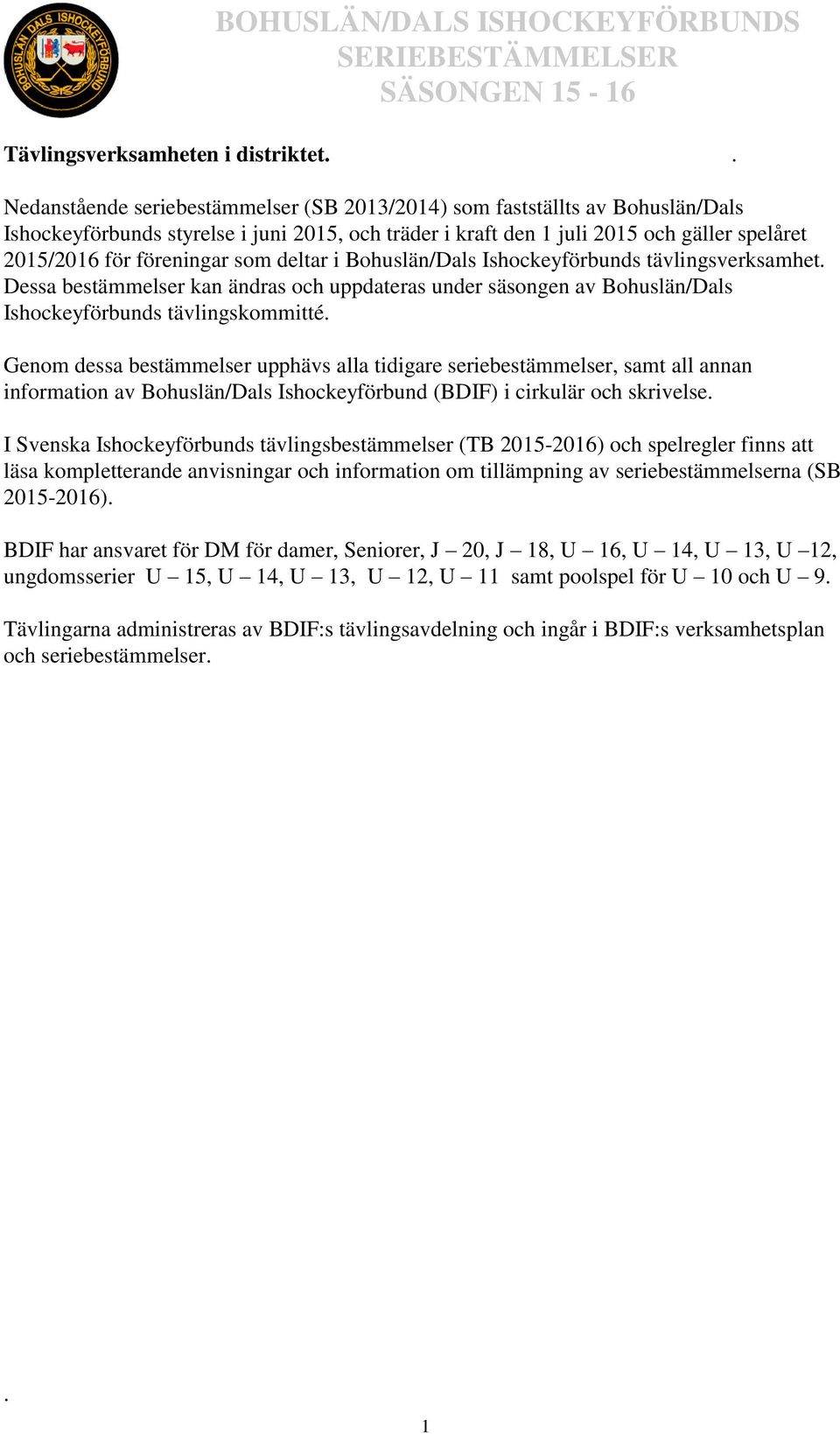 BOHUSLÄN DALS ISHOCKEYFÖRBUND

BOHUSLÄN/DALS ISHOCKEYFÖRBUNDS SERIEBESTÄMMELSER SÄSONGEN 15 - 16

Tävlingsverksamheten i distriktet. .

Nedanstående seriebestämmelser (SB 2013/2014) som fastställts av Bohuslän/Dals Ishockeyförbunds styrelse i juni 2015, och träder i kraft den 1 juli 2015 och gäller spelåret 2015/2016 för föreningar som deltar i Bohuslän/Dals Ishockeyförbunds tävlingsverksamhet. Dessa bestämmelser kan ändras och uppdateras under säsongen av Bohuslän/Dals Ishockeyförbunds tävlingskommitté.

Genom dessa bestämmelser upphävs alla tidigare seriebestämmelser, samt all annan information av Bohuslän/Dals Ishockeyförbund (BDIF) i cirkulär och skrivelse.

I Svenska Ishockeyförbunds tävlingsbestämmelser (TB 2015-2016) och spelregler finns att läsa kompletterande anvisningar och information om tillämpning av seriebestämmelserna (SB 2015-2016).

BDIF har ansvaret för DM för damer, Seniorer, J – 20, J – 18, U – 16, U – 14, U – 13, U –12, ungdomsserier U – 15, U – 14, U – 13, U – 12, U – 11 samt poolspel för U – 10 och U – 9.

Tävlingarna administreras av BDIF:s tävlingsavdelning och ingår i BDIF:s verksamhetsplan och seriebestämmelser.

.

1